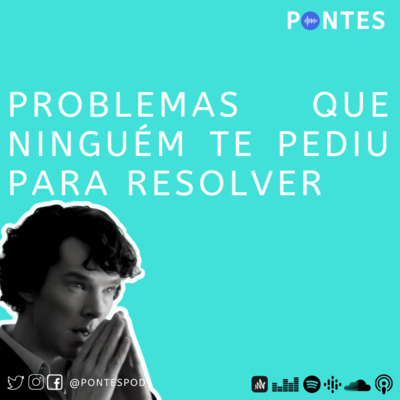 PONTES

PROBLEMAS QUE NINGUÉM TE PEDIU PARA RESOLVER

@PONTESPOD